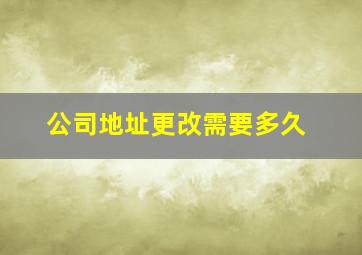 公司地址更改需要多久